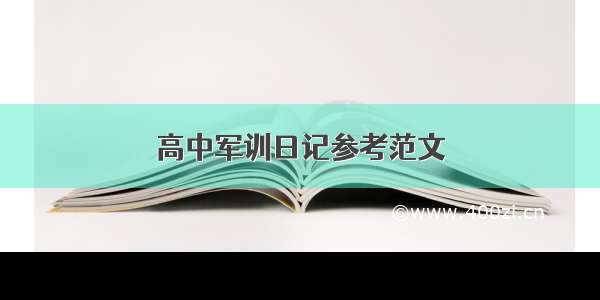 高中军训日记参考范文

©www.400zi.cn